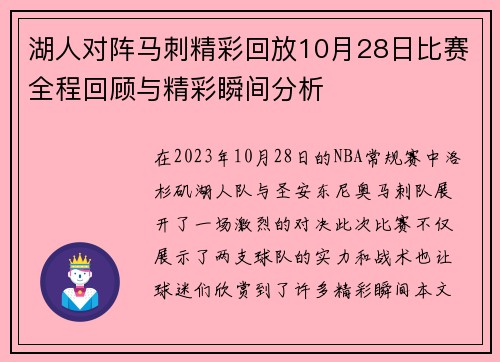 湖人对阵马刺精彩回放10月28日比赛全程回顾与精彩瞬间分析

在2023年10月28日的NBA常规赛中洛杉矶湖人队与圣安东尼奥马刺队展开了一场激烈的对决此次比赛不仅展示了两支球队的实力和战术也让球迷们欣赏到了许多精彩瞬间本文